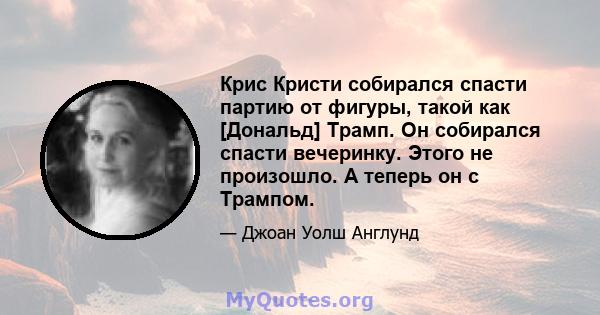 Крис Кристи собирался спасти партию от фигуры, такой как [Дональд] Трамп. Он собирался спасти вечеринку. Этого не произошло. А теперь он с Трампом.

— Джоан Уолш Англунд

MyQuotes.org